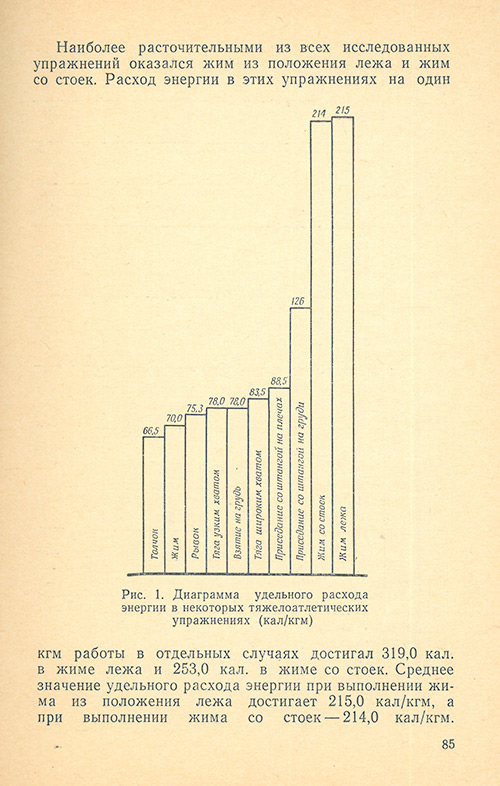 Наиболее расточительными из всех исследованных упражнений оказался жим из положения лежа и жим со стоек. Расход энергии в этих упражнениях на один

66,5
70,0
75,3
78,0
78,0
83,5
88,5
126
214
215

Толчок
Жим
Рывок
Тяга узким хватом
Взятие на грудь
Тяга широким хватом
Приседание со штангой на плечах
Приседание со штангой на груди
Жим со стоек
Жим лежа

Рис. 1. Диаграмма удельного расхода энергии в некоторых тяжелоатлетических упражнениях (кал/кгм)

кгм работы в отдельных случаях достигал 319,0 кал. в жиме лежа и 253,0 кал. в жиме со стоек. Среднее значение удельного расхода энергии при выполнении жима из положения лежа достигает 215,0 кал/кгм, а при выполнении жима со стоек — 214,0 кал/кгм.

85